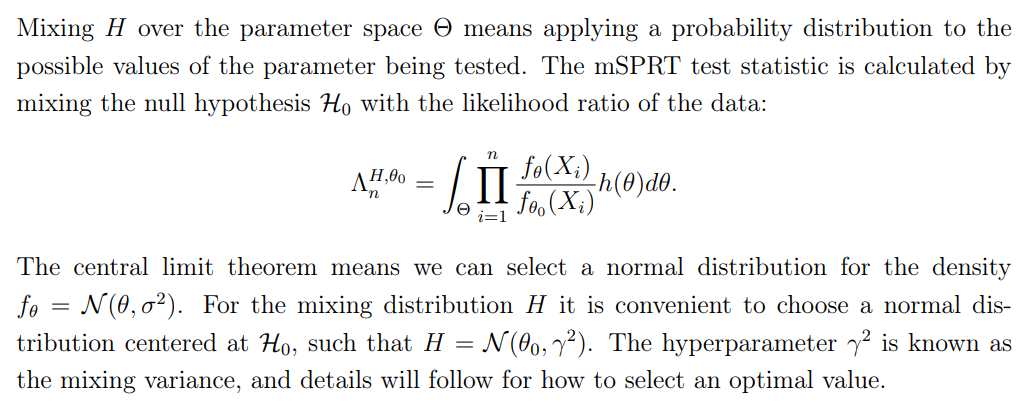 Mixing $H$ over the parameter space $\Theta$ means applying a probability distribution to the possible values of the parameter being tested. The mSPRT test statistic is calculated by mixing the null hypothesis $\mathcal{H}_0$ with the likelihood ratio of the data:

$$\Lambda_n^{H,\theta_0} = \int_{\Theta} \prod_{i=1}^{n} \frac{f_\theta(X_i)}{f_{\theta_0}(X_i)} h(\theta) d\theta.$$

The central limit theorem means we can select a normal distribution for the density $f_\theta = \mathcal{N}(\theta, \sigma^2)$. For the mixing distribution $H$ it is convenient to choose a normal distribution centered at $\mathcal{H}_0$, such that $H = \mathcal{N}(\theta_0, \gamma^2)$. The hyperparameter $\gamma^2$ is known as the mixing variance, and details will follow for how to select an optimal value.